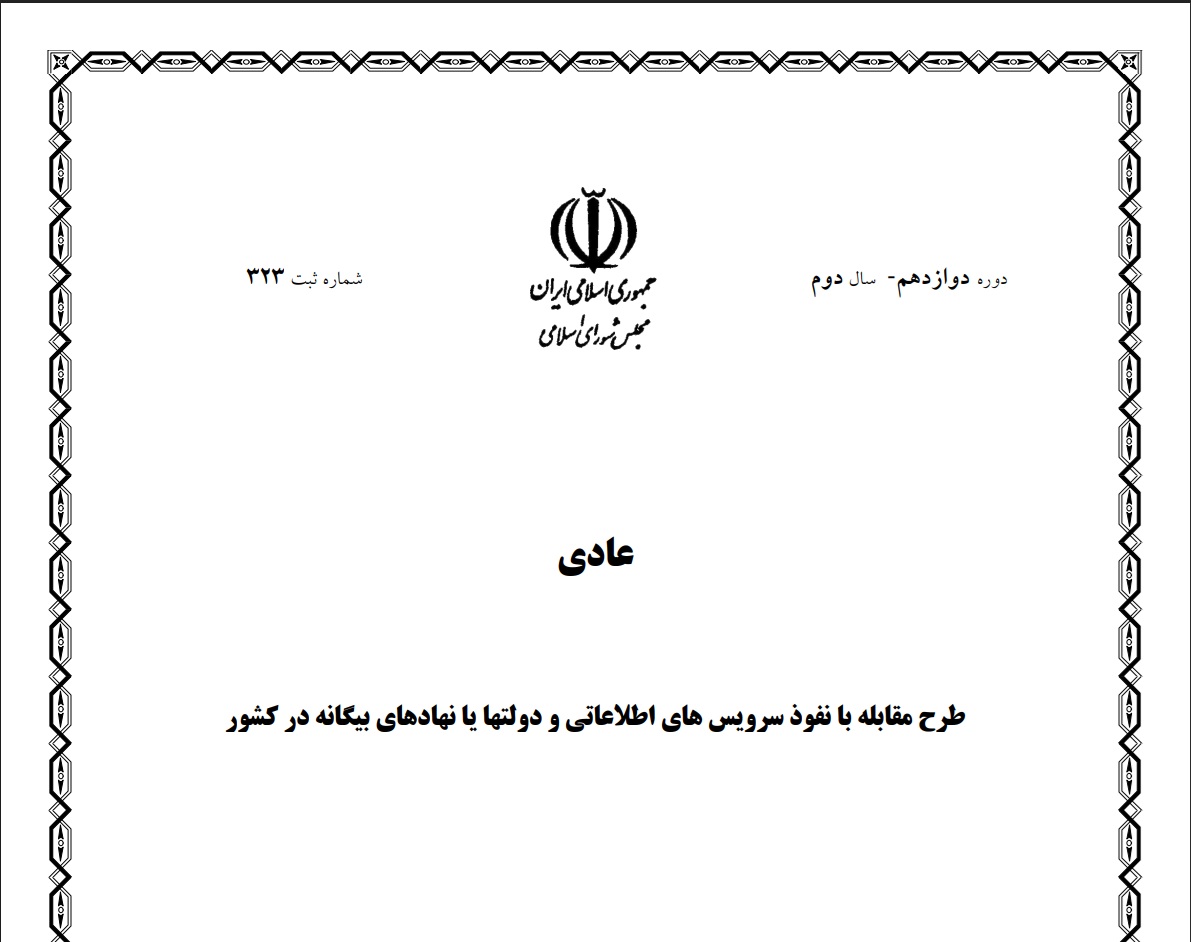 دوره دوازدهم- سال دوم

جمهوری اسلامی ایران
مجلس شورای اسلامی

شماره ثبت ۳۲۳

عادی

طرح مقابله با نفوذ سرویس های اطلاعاتی و دولتها یا نهادهای بیگانه در کشور